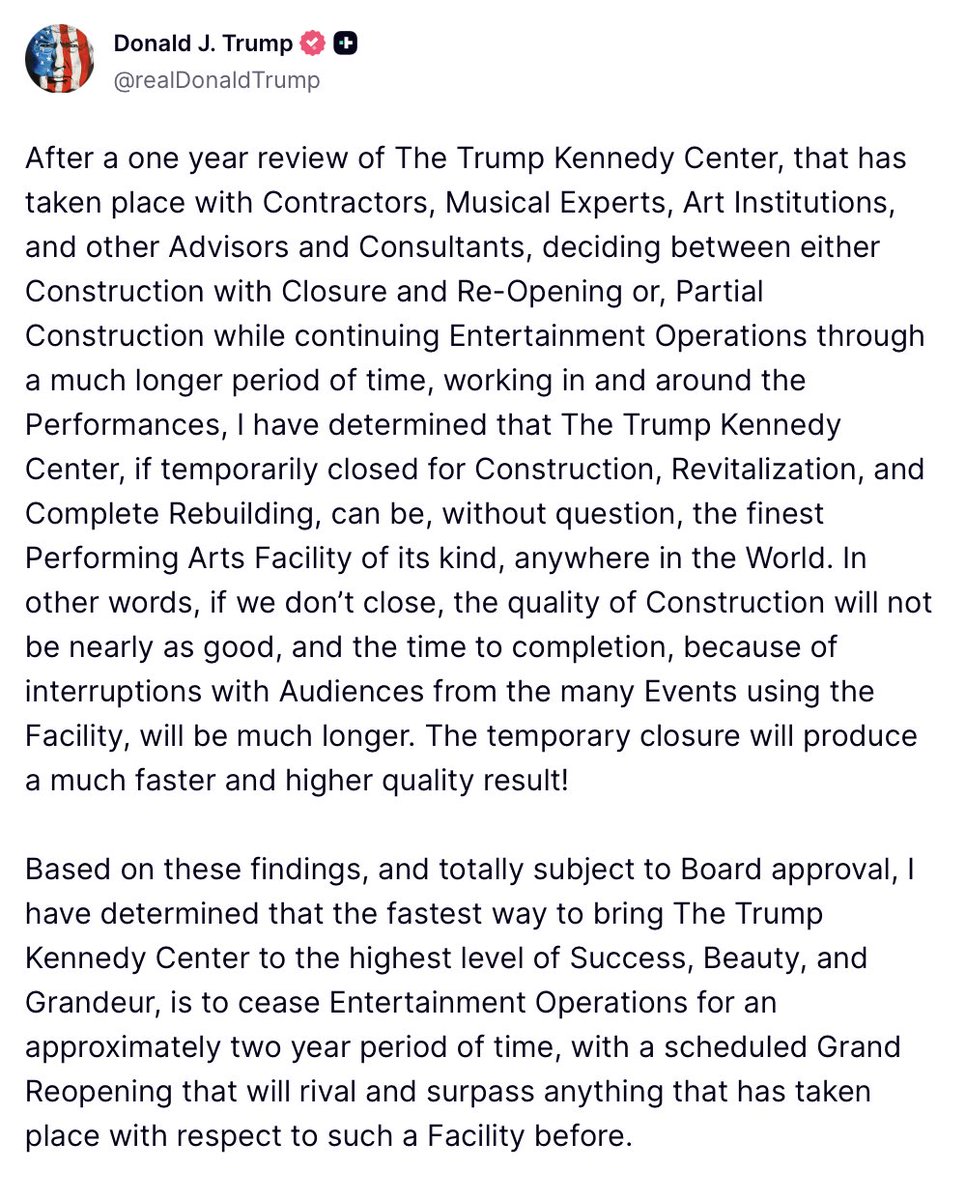 Donald J. Trump
@realDonaldTrump

After a one year review of The Trump Kennedy Center, that has taken place with Contractors, Musical Experts, Art Institutions, and other Advisors and Consultants, deciding between either Construction with Closure and Re-Opening or, Partial Construction while continuing Entertainment Operations through a much longer period of time, working in and around the Performances, I have determined that The Trump Kennedy Center, if temporarily closed for Construction, Revitalization, and Complete Rebuilding, can be, without question, the finest Performing Arts Facility of its kind, anywhere in the World. In other words, if we don't close, the quality of Construction will not be nearly as good, and the time to completion, because of interruptions with Audiences from the many Events using the Facility, will be much longer. The temporary closure will produce a much faster and higher quality result!

Based on these findings, and totally subject to Board approval, I have determined that the fastest way to bring The Trump Kennedy Center to the highest level of Success, Beauty, and Grandeur, is to cease Entertainment Operations for an approximately two year period of time, with a scheduled Grand Reopening that will rival and surpass anything that has taken place with respect to such a Facility before.